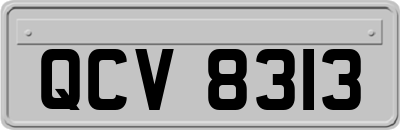 QCV 8313